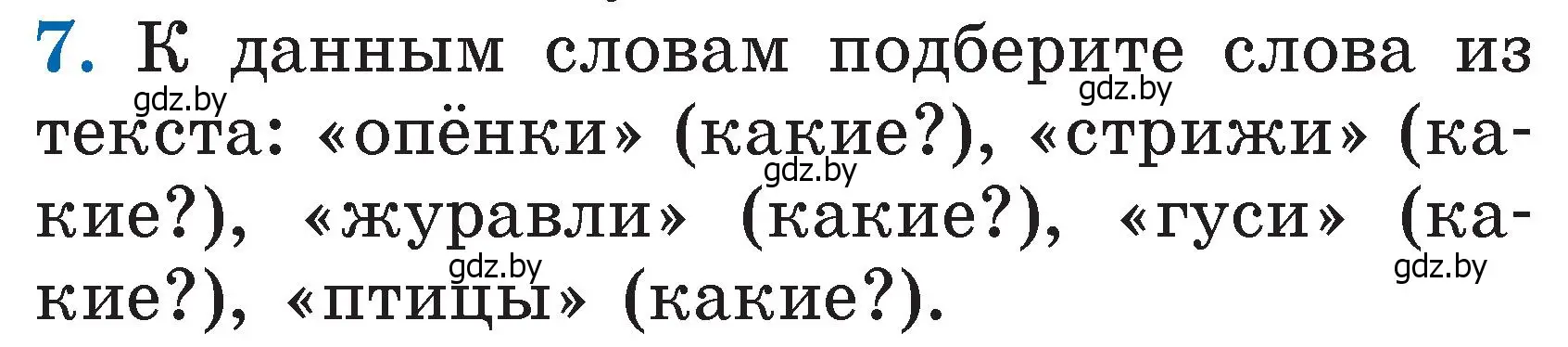 7. К данным словам подберите слова из текста: «опёнки» (какие?), «стрижи» (какие?), «журавли» (какие?), «гуси» (какие?), «птицы» (какие?).

gdz.by gdz.by gdz.by gdz.by gdz.by